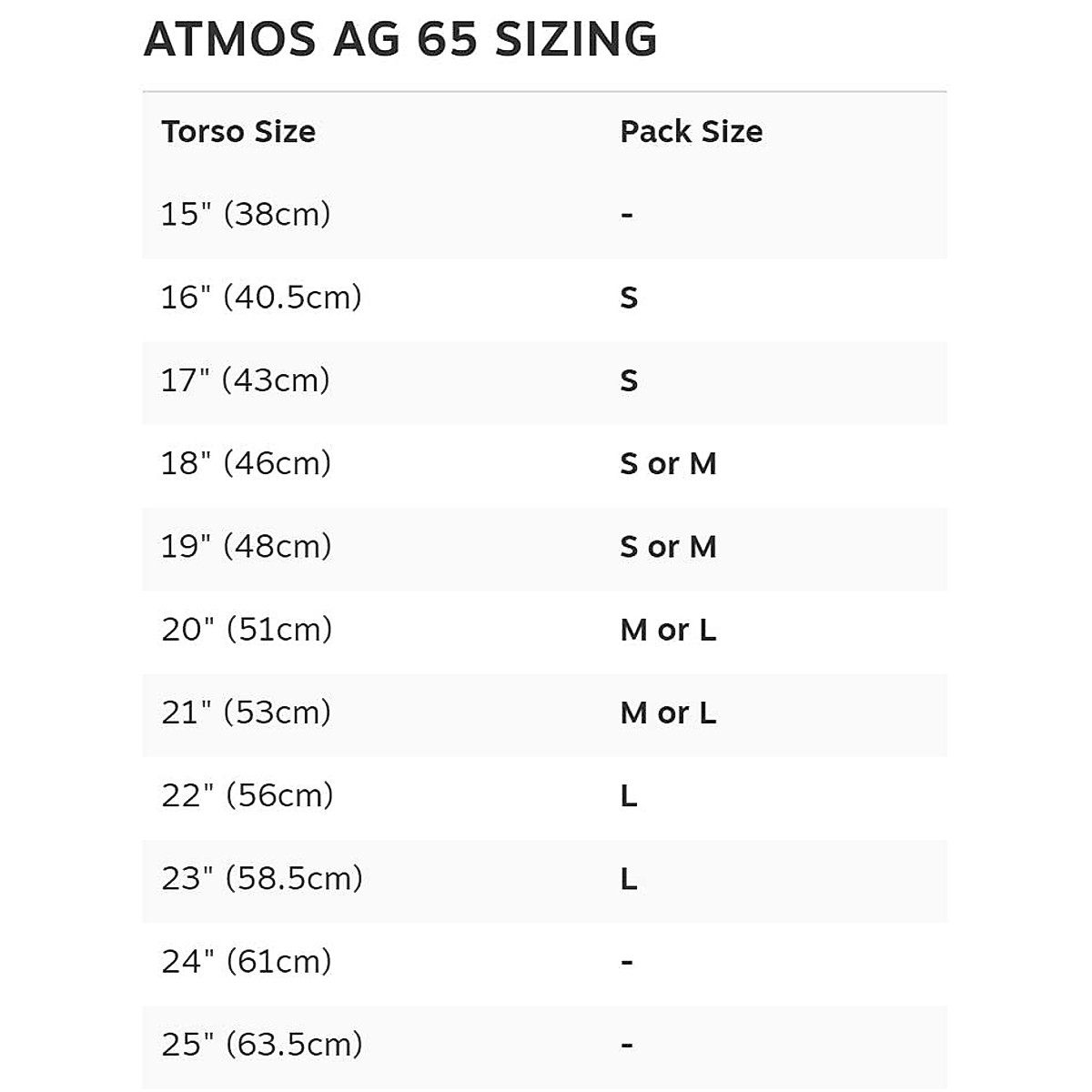 ATMOS AG 65 SIZING

| Torso Size | Pack Size |
|---|---|
| 15" (38cm) | - |
| 16" (40.5cm) | S |
| 17" (43cm) | S |
| 18" (46cm) | S or M |
| 19" (48cm) | S or M |
| 20" (51cm) | M or L |
| 21" (53cm) | M or L |
| 22" (56cm) | L |
| 23" (58.5cm) | L |
| 24" (61cm) | - |
| 25" (63.5cm) | - |